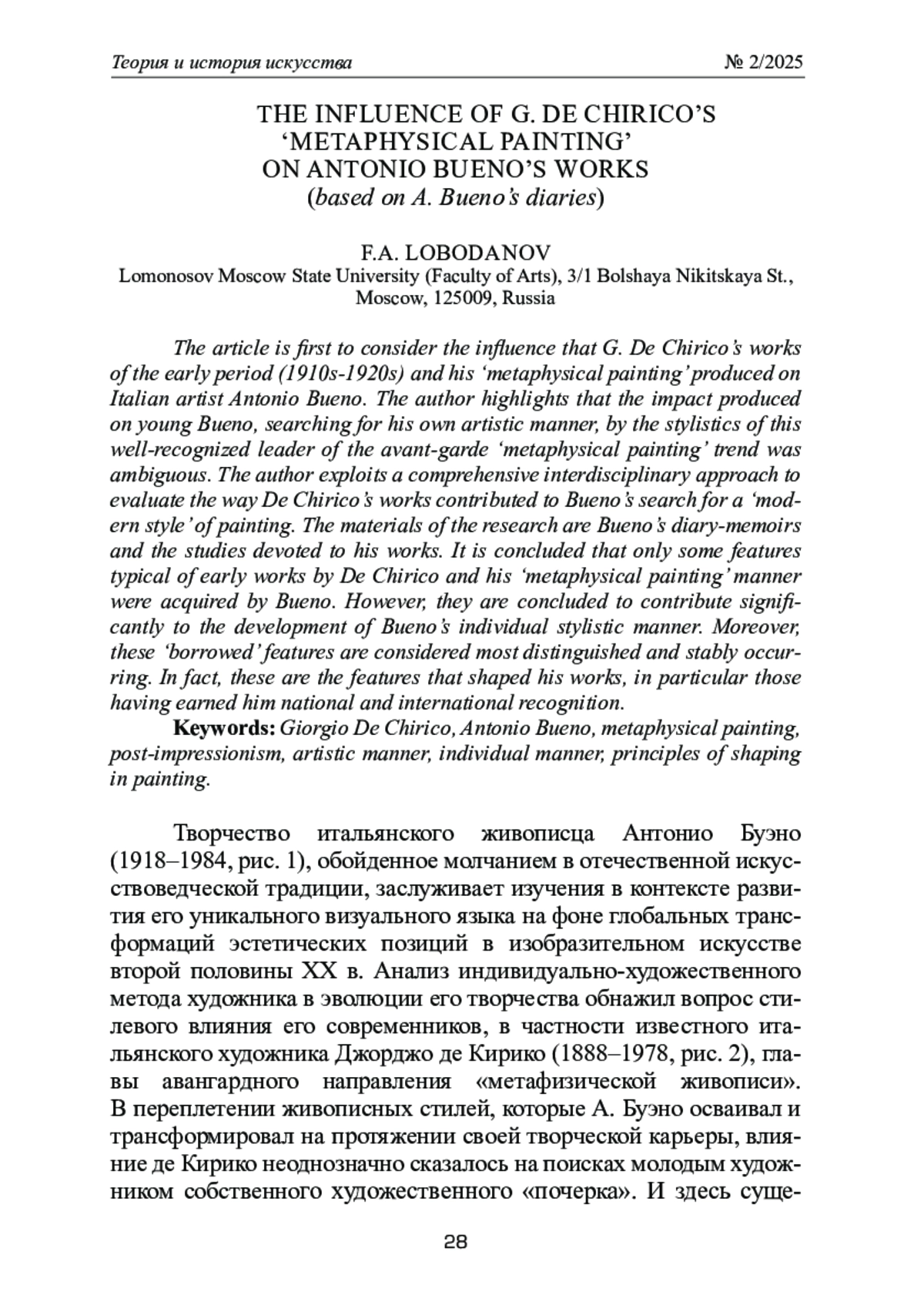 Теория и история искусства

№ 2/2025

THE INFLUENCE OF G. DE CHIRICO'S 'METAPHYSICAL PAINTING' ON ANTONIO BUENO'S WORKS
(based on A. Bueno's diaries)

F.A. LOBODANOV
Lomonosov Moscow State University (Faculty of Arts), 3/1 Bolshaya Nikitskaya St., Moscow, 125009, Russia

The article is first to consider the influence that G. De Chirico's works of the early period (1910s-1920s) and his 'metaphysical painting' produced on Italian artist Antonio Bueno. The author highlights that the impact produced on young Bueno, searching for his own artistic manner, by the stylistics of this well-recognized leader of the avant-garde 'metaphysical painting' trend was ambiguous. The author exploits a comprehensive interdisciplinary approach to evaluate the way De Chirico's works contributed to Bueno's search for a 'modern style' of painting. The materials of the research are Bueno's diary-memoirs and the studies devoted to his works. It is concluded that only some features typical of early works by De Chirico and his 'metaphysical painting' manner were acquired by Bueno. However, they are concluded to contribute significantly to the development of Bueno's individual stylistic manner. Moreover, these 'borrowed' features are considered most distinguished and stably occurring. In fact, these are the features that shaped his works, in particular those having earned him national and international recognition.

Keywords: Giorgio De Chirico, Antonio Bueno, metaphysical painting, post-impressionism, artistic manner, individual manner, principles of shaping in painting.

Творчество итальянского живописца Антонио Буэно (1918–1984, рис. 1), обойденное молчанием в отечественной искусствоведческой традиции, заслуживает изучения в контексте развития его уникального визуального языка на фоне глобальных трансформаций эстетических позиций в изобразительном искусстве второй половины XX в. Анализ индивидуально-художественного метода художника в эволюции его творчества обнажил вопрос стилевого влияния его современников, в частности известного итальянского художника Джорджо де Кирико (1888–1978, рис. 2), главы авангардного направления «метафизической живописи». В переплетении живописных стилей, которые А. Буэно осваивал и трансформировал на протяжении своей творческой карьеры, влияние де Кирико неоднозначно сказалось на поисках молодым художником собственного художественного «почерка». И здесь суще-

28